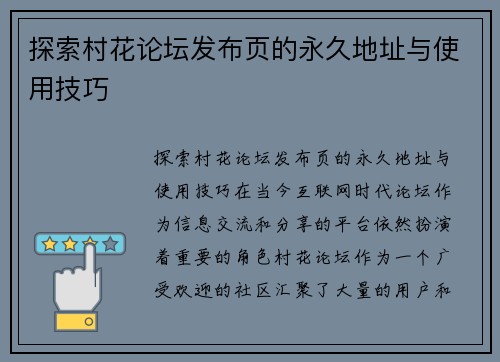 探索村花论坛发布页的永久地址与使用技巧

探索村花论坛发布页的永久地址与使用技巧在当今互联网时代论坛作为信息交流和分享的平台依然扮演着重要的角色村花论坛作为一个广受欢迎的社区汇聚了大量的用户和